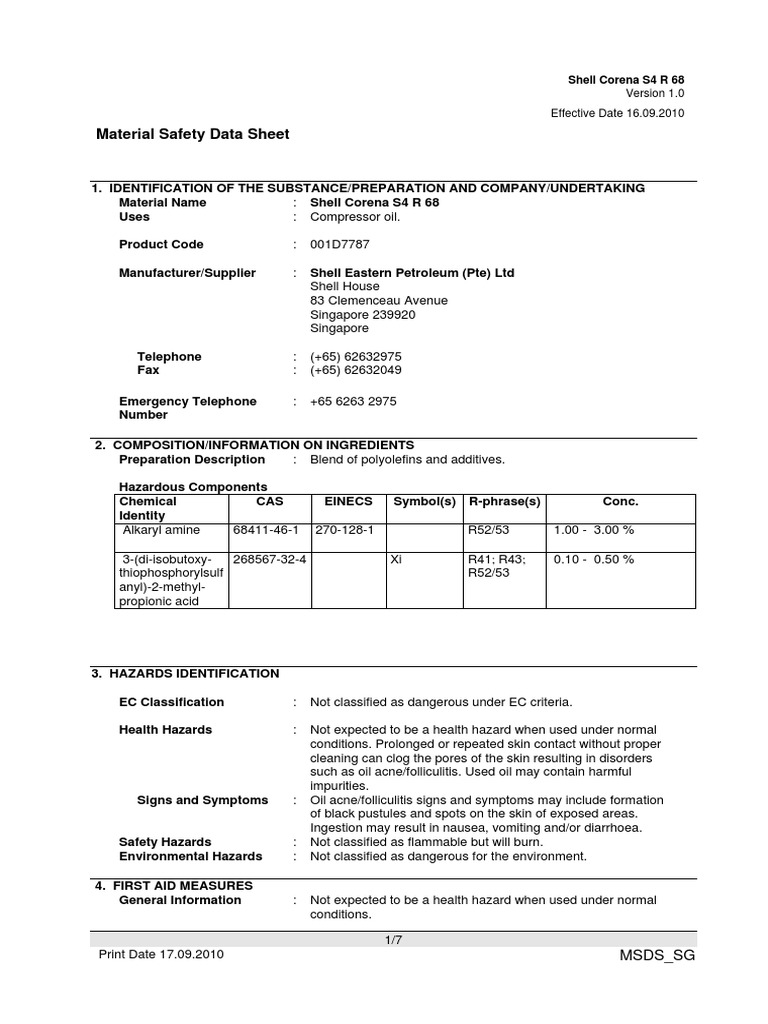 Shell Corena S4 R 68
Version 1.0
Effective Date 16.09.2010

Material Safety Data Sheet

1. IDENTIFICATION OF THE SUBSTANCE/PREPARATION AND COMPANY/UNDERTAKING

Material Name : Shell Corena S4 R 68
Uses : Compressor oil.

Product Code : 001D7787

Manufacturer/Supplier : Shell Eastern Petroleum (Pte) Ltd
Shell House
83 Clemenceau Avenue
Singapore 239920
Singapore

Telephone : (+65) 62632975
Fax : (+65) 62632049

Emergency Telephone Number : +65 6263 2975

2. COMPOSITION/INFORMATION ON INGREDIENTS

Preparation Description : Blend of polyolefins and additives.

Hazardous Components

| Chemical Identity | CAS | EINECS | Symbol(s) | R-phrase(s) | Conc. |
|---|---|---|---|---|---|
| Alkaryl amine | 68411-46-1 | 270-128-1 | | R52/53 | 1.00 - 3.00 % |
| 3-(di-isobutoxy-thiophosphorylsulfanyl)-2-methyl-propionic acid | 268567-32-4 | | Xi | R41; R43; R52/53 | 0.10 - 0.50 % |

3. HAZARDS IDENTIFICATION

EC Classification : Not classified as dangerous under EC criteria.

Health Hazards : Not expected to be a health hazard when used under normal conditions. Prolonged or repeated skin contact without proper cleaning can clog the pores of the skin resulting in disorders such as oil acne/folliculitis. Used oil may contain harmful impurities.

Signs and Symptoms : Oil acne/folliculitis signs and symptoms may include formation of black pustules and spots on the skin of exposed areas. Ingestion may result in nausea, vomiting and/or diarrhoea.

Safety Hazards : Not classified as flammable but will burn.
Environmental Hazards : Not classified as dangerous for the environment.

4. FIRST AID MEASURES

General Information : Not expected to be a health hazard when used under normal conditions.

1/7

Print Date 17.09.2010

MSDS_SG